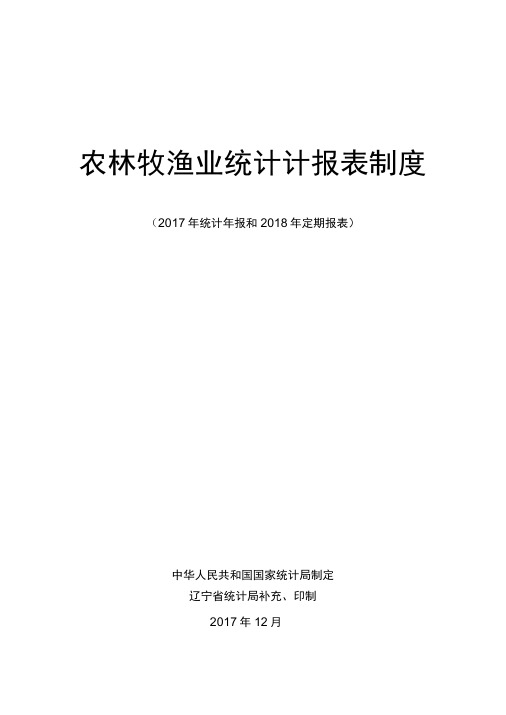 农林牧渔业统计计报表制度

（2017 年统计年报和 2018 年定期报表）

中华人民共和国国家统计局制定

辽宁省统计局补充、印制

2017 年 12 月